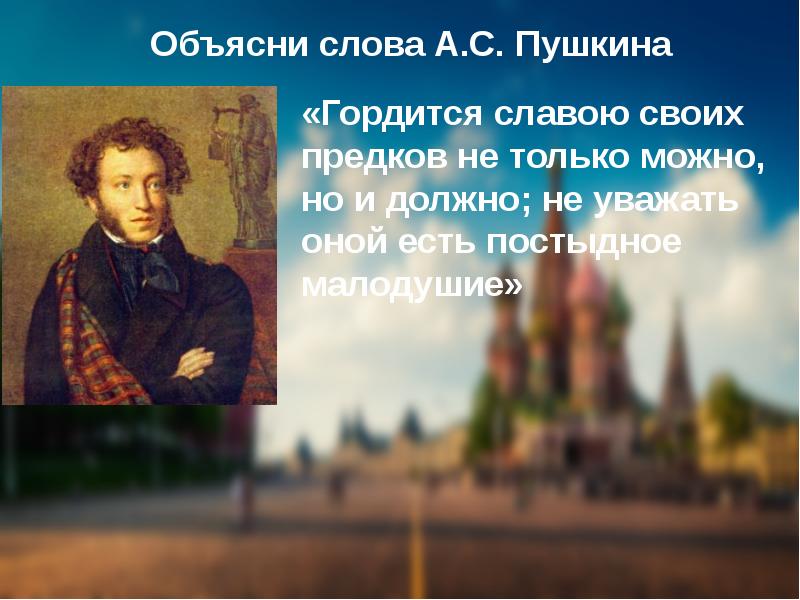 Объясни слова А.С. Пушкина

«Гордится славою своих предков не только можно, но и должно; не уважать оной есть постыдное малодушие»